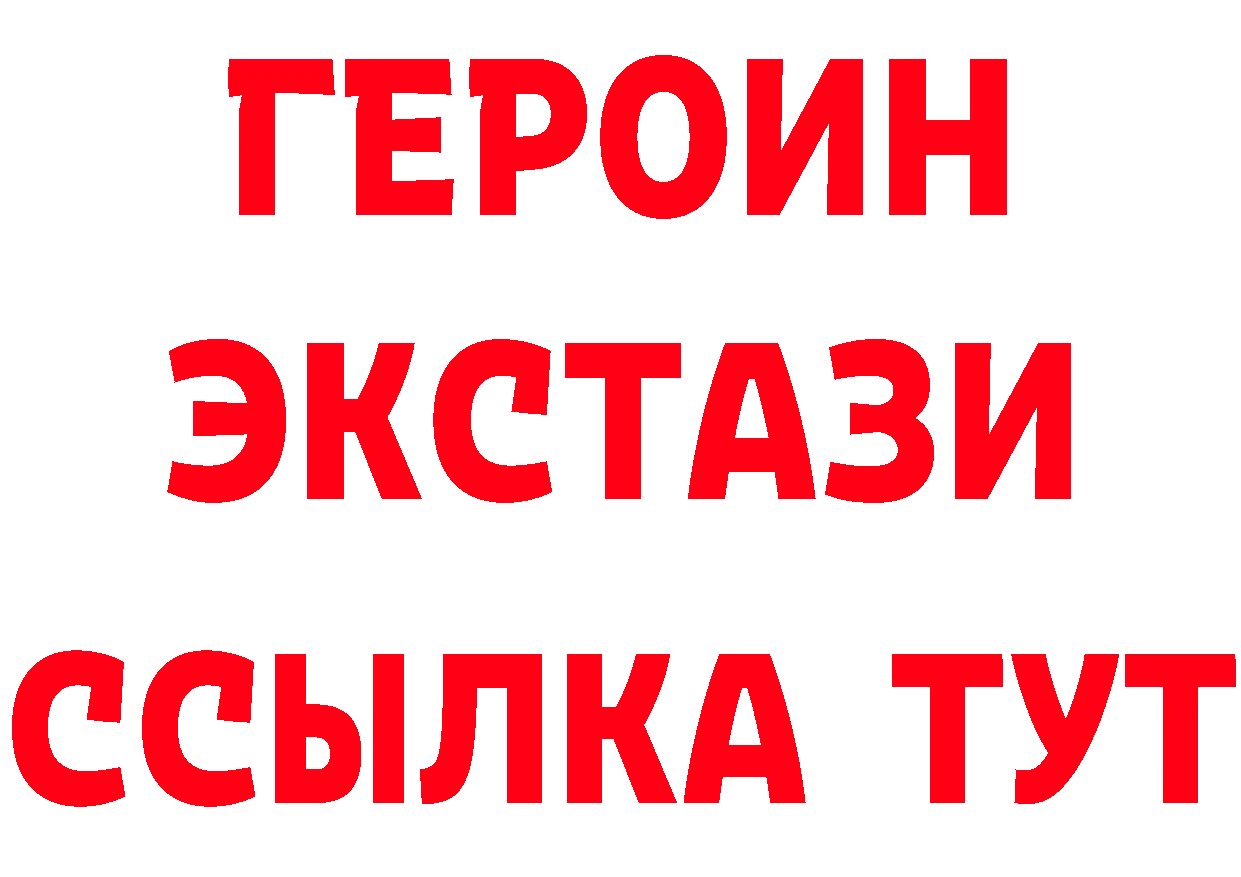 ГЕРОИН ЭКСТАЗИ ССЫЛКА ТУТ